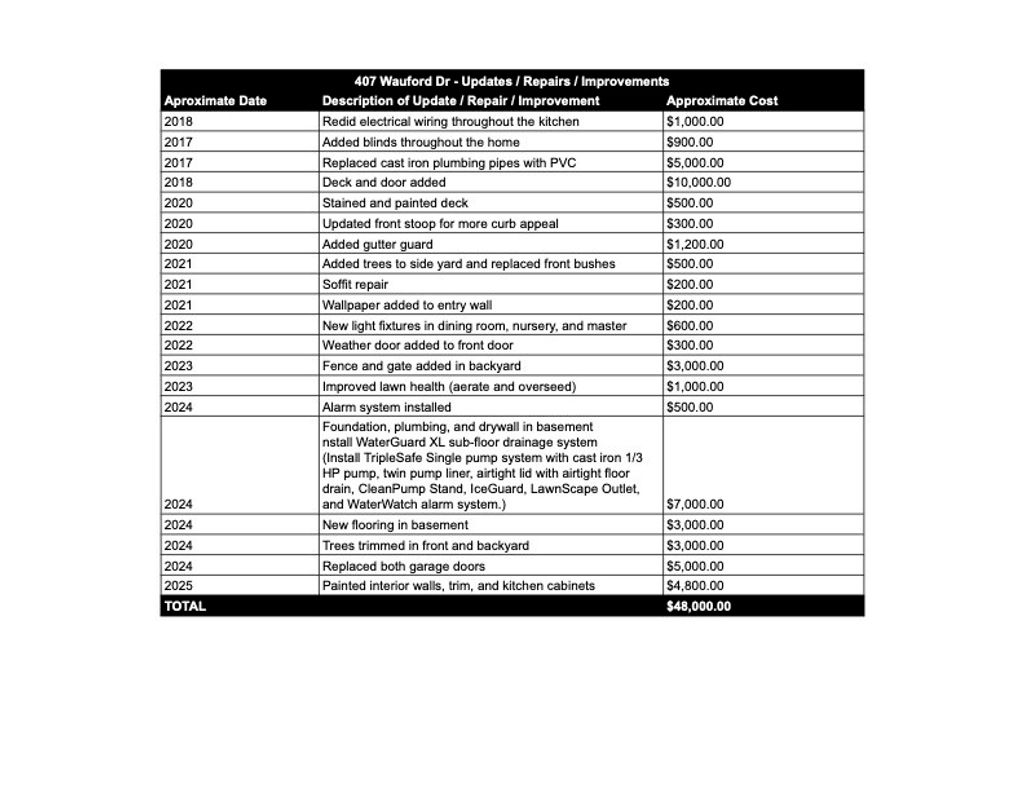 407 Wauford Dr - Updates / Repairs / Improvements

| Aproximate Date | Description of Update / Repair / Improvement | Approximate Cost |
|---|---|---|
| 2018 | Redid electrical wiring throughout the kitchen | $1,000.00 |
| 2017 | Added blinds throughout the home | $900.00 |
| 2017 | Replaced cast iron plumbing pipes with PVC | $5,000.00 |
| 2018 | Deck and door added | $10,000.00 |
| 2020 | Stained and painted deck | $500.00 |
| 2020 | Updated front stoop for more curb appeal | $300.00 |
| 2020 | Added gutter guard | $1,200.00 |
| 2021 | Added trees to side yard and replaced front bushes | $500.00 |
| 2021 | Soffit repair | $200.00 |
| 2021 | Wallpaper added to entry wall | $200.00 |
| 2022 | New light fixtures in dining room, nursery, and master | $600.00 |
| 2022 | Weather door added to front door | $300.00 |
| 2023 | Fence and gate added in backyard | $3,000.00 |
| 2023 | Improved lawn health (aerate and overseed) | $1,000.00 |
| 2024 | Alarm system installed | $500.00 |
| 2024 | Foundation, plumbing, and drywall in basement nstall WaterGuard XL sub-floor drainage system (Install TripleSafe Single pump system with cast iron 1/3 HP pump, twin pump liner, airtight lid with airtight floor drain, CleanPump Stand, IceGuard, LawnScape Outlet, and WaterWatch alarm system.) | $7,000.00 |
| 2024 | New flooring in basement | $3,000.00 |
| 2024 | Trees trimmed in front and backyard | $3,000.00 |
| 2024 | Replaced both garage doors | $5,000.00 |
| 2025 | Painted interior walls, trim, and kitchen cabinets | $4,800.00 |
| TOTAL | | $48,000.00 |